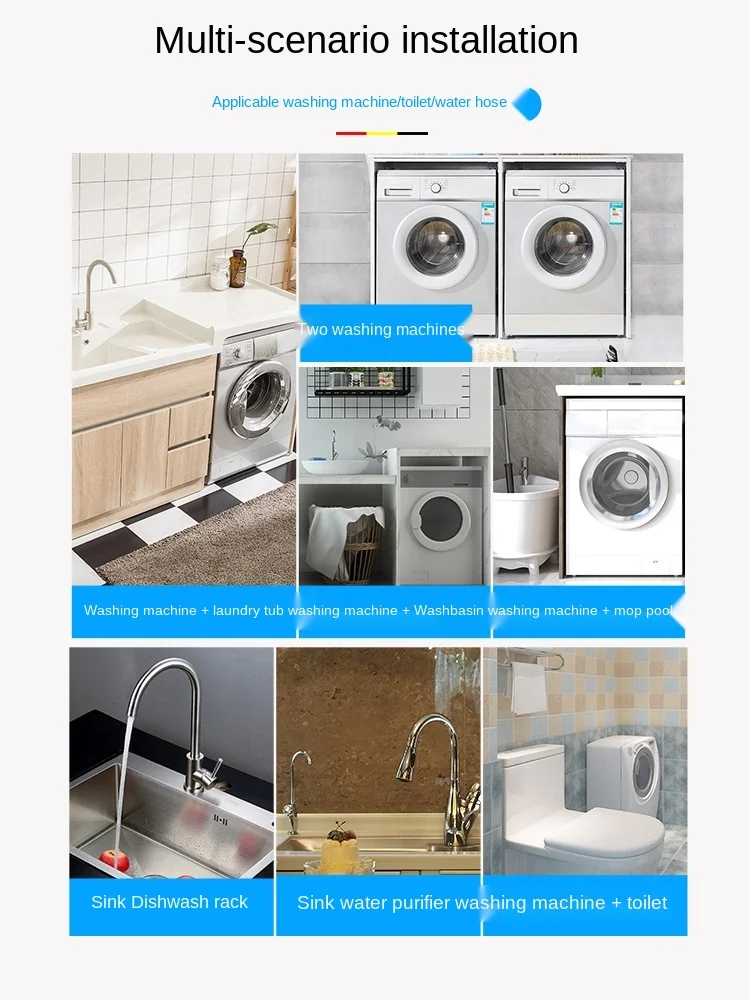 Multi-scenario installation

Applicable washing machine/toilet/water hose

Two washing machines

Washing machine + laundry tub

washing machine + Washbasin

washing machine + mop pool

Sink Dishwash rack

Sink water purifier

washing machine + toilet